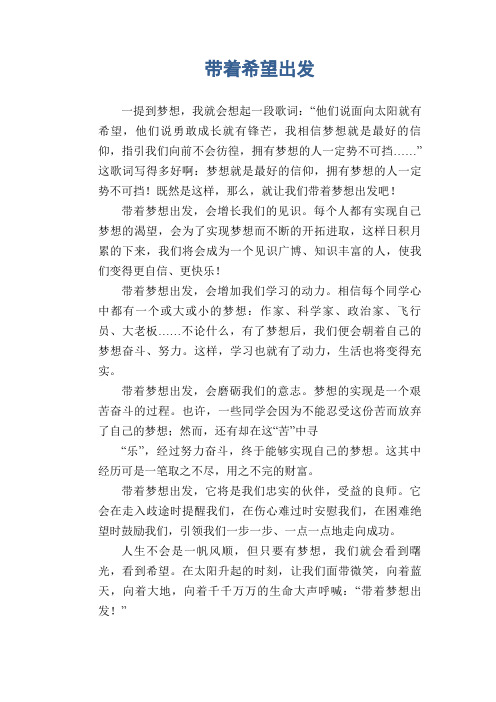 带着希望出发

一提到梦想，我就会想起一段歌词：“他们说面向太阳就有希望，他们说勇敢成长就有锋芒，我相信梦想就是最好的信仰，指引我们向前不会彷徨，拥有梦想的人一定势不可挡……”这歌词写得多好啊：梦想就是最好的信仰，拥有梦想的人一定势不可挡！既然是这样，那么，就让我们带着梦想出发吧！

带着梦想出发，会增长我们的见识。每个人都有实现自己梦想的渴望，会为了实现梦想而不断的开拓进取，这样日积月累的下来，我们将会成为一个见识广博、知识丰富的人，使我们变得更自信、更快乐！

带着梦想出发，会增加我们学习的动力。相信每个同学心中都有一个或大或小的梦想：作家、科学家、政治家、飞行员、大老板……不论什么，有了梦想后，我们便会朝着自己的梦想奋斗、努力。这样，学习也就有了动力，生活也将变得充实。

带着梦想出发，会磨砺我们的意志。梦想的实现是一个艰苦奋斗的过程。也许，一些同学会因为不能忍受这份苦而放弃了自己的梦想；然而，还有却在这“苦”中寻

“乐”，经过努力奋斗，终于能够实现自己的梦想。这其中经历可是一笔取之不尽，用之不完的财富。

带着梦想出发，它将是我们忠实的伙伴，受益的良师。它会在走入歧途时提醒我们，在伤心难过时安慰我们，在困难绝望时鼓励我们，引领我们一步一步、一点一点地走向成功。

人生不会是一帆风顺，但只要有梦想，我们就会看到曙光，看到希望。在太阳升起的时刻，让我们面带微笑，向着蓝天，向着大地，向着千千万万的生命大声呼喊：“带着梦想出发！”